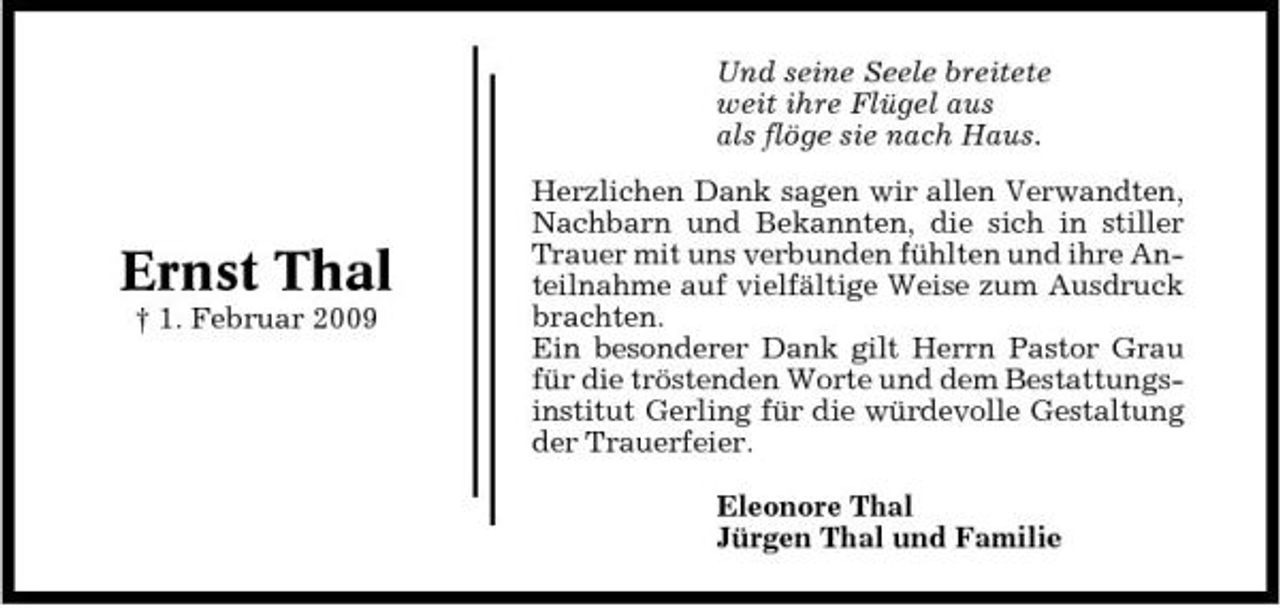 Ernst Thal
† 1. Februar 2009

Und seine Seele breitete
weit ihre Flügel aus
als flöge sie nach Haus.

Herzlichen Dank sagen wir allen Verwandten, Nachbarn und Bekannten, die sich in stiller Trauer mit uns verbunden fühlten und ihre Anteilnahme auf vielfältige Weise zum Ausdruck brachten.
Ein besonderer Dank gilt Herrn Pastor Grau für die tröstenden Worte und dem Bestattungsinstitut Gerling für die würdevolle Gestaltung der Trauerfeier.

Eleonore Thal
Jürgen Thal und Familie